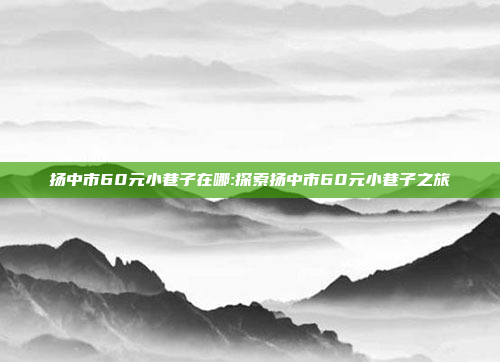 扬中市60元小巷子在哪:探索扬中市60元小巷子之旅